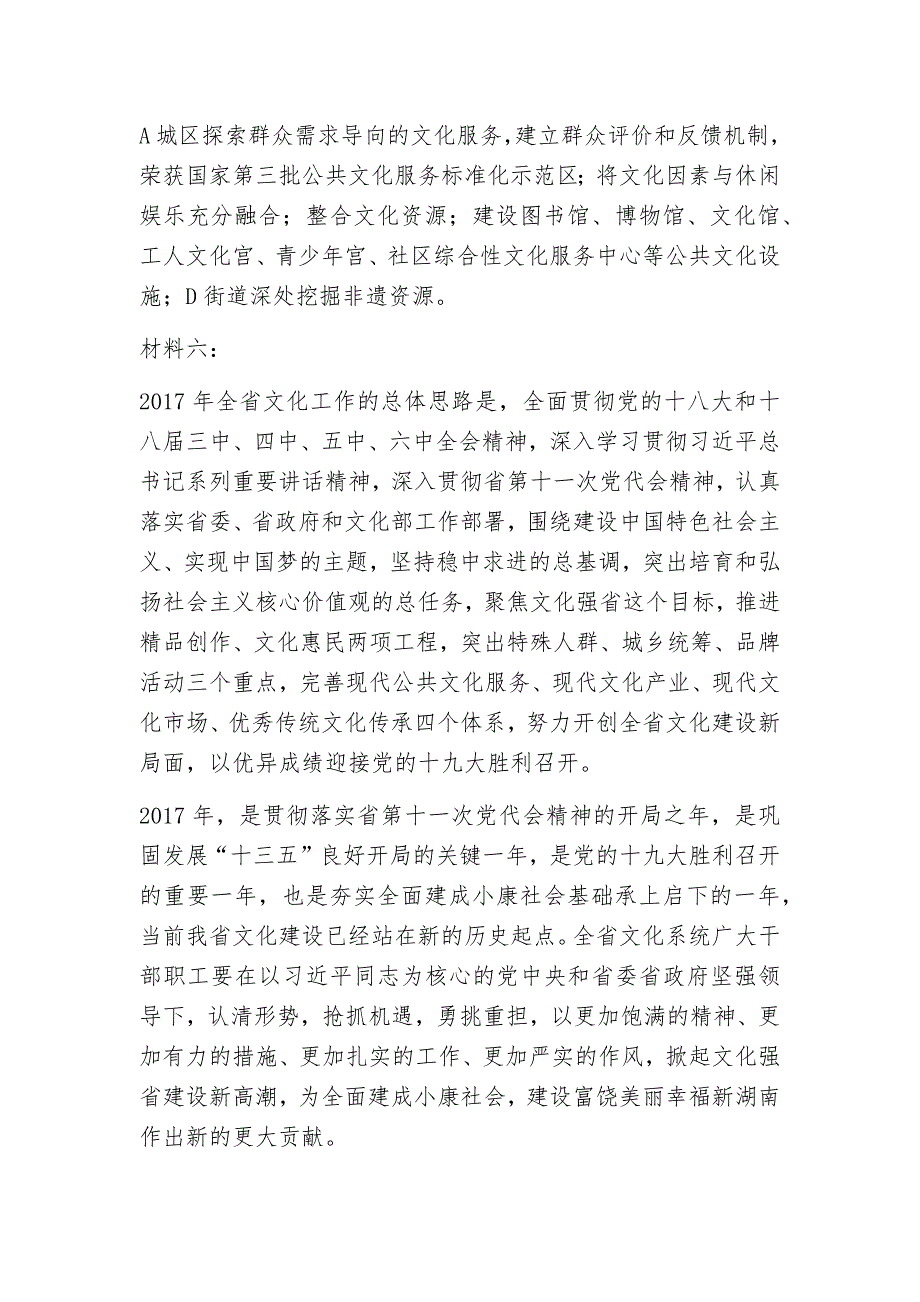 A 城区探索群众需求导向的文化服务，建立群众评价和反馈机制，荣获国家第三批公共文化服务标准化示范区；将文化因素与休闲娱乐充分融合；整合文化资源；建设图书馆、博物馆、文化馆、工人文化宫、青少年宫、社区综合性文化服务中心等公共文化设施；D 街道深处挖掘非遗资源。

材料六：

2017 年全省文化工作的总体思路是，全面贯彻党的十八大和十八届三中、四中、五中、六中全会精神，深入学习贯彻习近平总书记系列重要讲话精神，深入贯彻省第十一次党代会精神，认真落实省委、省政府和文化部工作部署，围绕建设中国特色社会主义、实现中国梦的主题，坚持稳中求进的总基调，突出培育和弘扬社会主义核心价值观的总任务，聚焦文化强省这个目标，推进精品创作、文化惠民两项工程，突出特殊人群、城乡统筹、品牌活动三个重点，完善现代公共文化服务、现代文化产业、现代文化市场、优秀传统文化传承四个体系，努力开创全省文化建设新局面，以优异成绩迎接党的十九大胜利召开。

2017 年，是贯彻落实省第十一次党代会精神的开局之年，是巩固发展“十三五”良好开局的关键一年，是党的十九大胜利召开的重要一年，也是夯实全面建成小康社会基础承上启下的一年，当前我省文化建设已经站在新的历史起点。全省文化系统广大干部职工要在以习近平同志为核心的党中央和省委省政府坚强领导下，认清形势，抢抓机遇，勇挑重担，以更加饱满的精神、更加有力的措施、更加扎实的工作、更加严实的作风，掀起文化强省建设新高潮，为全面建成小康社会，建设富饶美丽幸福新湖南作出新的更大贡献。